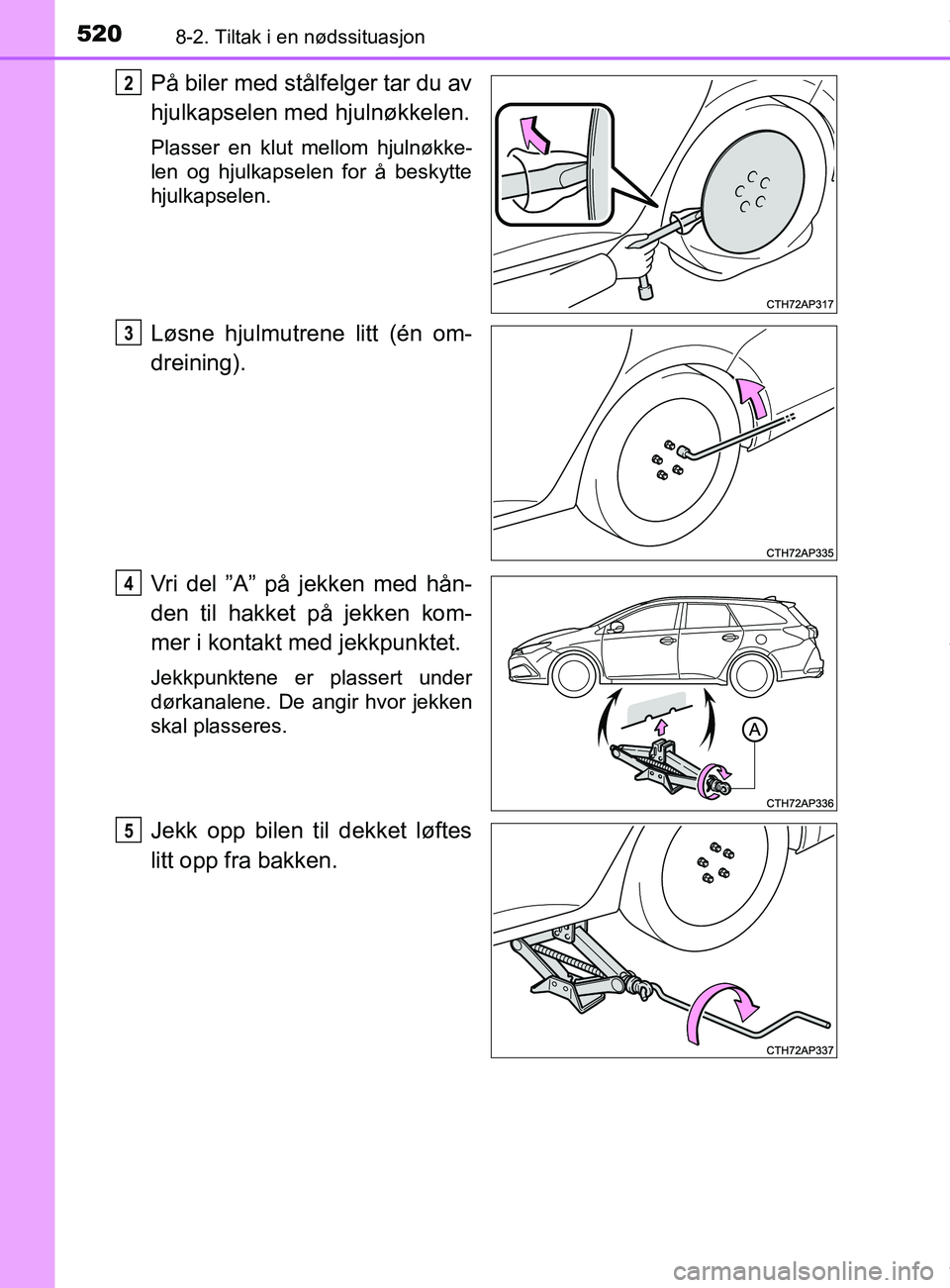 520
8-2. Tiltak i en nødssituasjon

2
På biler med stålfelger tar du av hjulkapselen med hjulnøkkelen.

Plasser en klut mellom hjulnøkkelen og hjulkapselen for å beskytte hjulkapselen.

CTH72AP317

3
Løsne hjulmutrene litt (én omdreining).

CTH72AP335

4
Vri del ”A” på jekken med hånden til hakket på jekken kommer i kontakt med jekkpunktet.

Jekkpunktene er plassert under dørkanalene. De angir hvor jekken skal plasseres.

A

CTH72AP336

5
Jekk opp bilen til dekket løftes litt opp fra bakken.

CTH72AP337

carmanualsonline.info